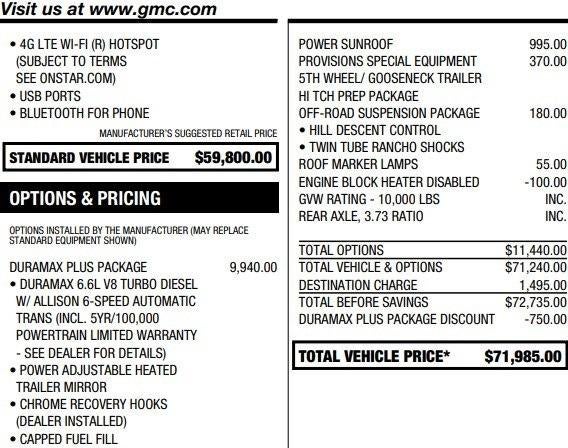 Visit us at www.gmc.com

• 4G LTE WI-FI (R) HOTSPOT (SUBJECT TO TERMS SEE ONSTAR.COM)
• USB PORTS
• BLUETOOTH FOR PHONE

MANUFACTURER'S SUGGESTED RETAIL PRICE

STANDARD VEHICLE PRICE $59,800.00

OPTIONS & PRICING

OPTIONS INSTALLED BY THE MANUFACTURER (MAY REPLACE STANDARD EQUIPMENT SHOWN)

DURAMAX PLUS PACKAGE 9,940.00
• DURAMAX 6.6L V8 TURBO DIESEL W/ ALLISON 6-SPEED AUTOMATIC TRANS (INCL. 5YR/100,000 POWERTRAIN LIMITED WARRANTY - SEE DEALER FOR DETAILS)
• POWER ADJUSTABLE HEATED TRAILER MIRROR
• CHROME RECOVERY HOOKS (DEALER INSTALLED)
• CAPPED FUEL FILL

POWER SUNROOF 995.00
PROVISIONS SPECIAL EQUIPMENT 370.00
5TH WHEEL/ GOOSENECK TRAILER HI TCH PREP PACKAGE
OFF-ROAD SUSPENSION PACKAGE 180.00
• HILL DESCENT CONTROL
• TWIN TUBE RANCHO SHOCKS
ROOF MARKER LAMPS 55.00
ENGINE BLOCK HEATER DISABLED -100.00
GVW RATING - 10,000 LBS INC.
REAR AXLE, 3.73 RATIO INC.

TOTAL OPTIONS $11,440.00
TOTAL VEHICLE & OPTIONS $71,240.00
DESTINATION CHARGE 1,495.00
TOTAL BEFORE SAVINGS $72,735.00
DURAMAX PLUS PACKAGE DISCOUNT -750.00

TOTAL VEHICLE PRICE* $71,985.00